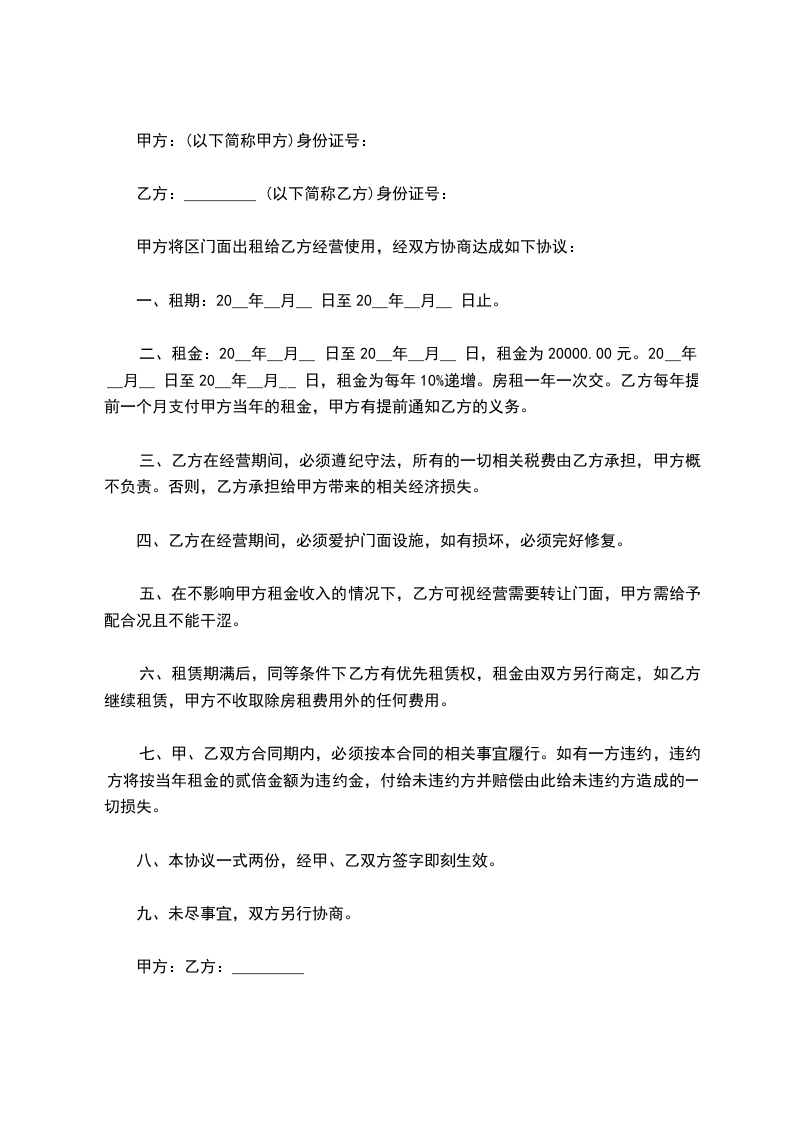 甲方：(以下简称甲方)身份证号：

乙方：_________ (以下简称乙方)身份证号：

甲方将区门面出租给乙方经营使用，经双方协商达成如下协议：

一、租期：20__年__月__ 日至 20__年__月__ 日止。

二、租金：20__年__月__ 日至 20__年__月__ 日，租金为 20000.00 元。20__年__月__ 日至 20__年__月__ 日，租金为每年 10%递增。房租一年一次交。乙方每年提前一个月支付甲方当年的租金，甲方有提前通知乙方的义务。

三、乙方在经营期间，必须遵纪守法，所有的一切相关税费由乙方承担，甲方概不负责。否则，乙方承担给甲方带来的相关经济损失。

四、乙方在经营期间，必须爱护门面设施，如有损坏，必须完好修复。

五、在不影响甲方租金收入的情况下，乙方可视经营需要转让门面，甲方需给予配合况且不能干涩。

六、租赁期满后，同等条件下乙方有优先租赁权，租金由双方另行商定，如乙方继续租赁，甲方不收取除房租费用外的任何费用。

七、甲、乙双方合同期内，必须按本合同的相关事宜履行。如有一方违约，违约方将按当年租金的贰倍金额为违约金，付给未违约方并赔偿由此给未违约方造成的一切损失。

八、本协议一式两份，经甲、乙双方签字即刻生效。

九、未尽事宜，双方另行协商。

甲方：乙方：_________